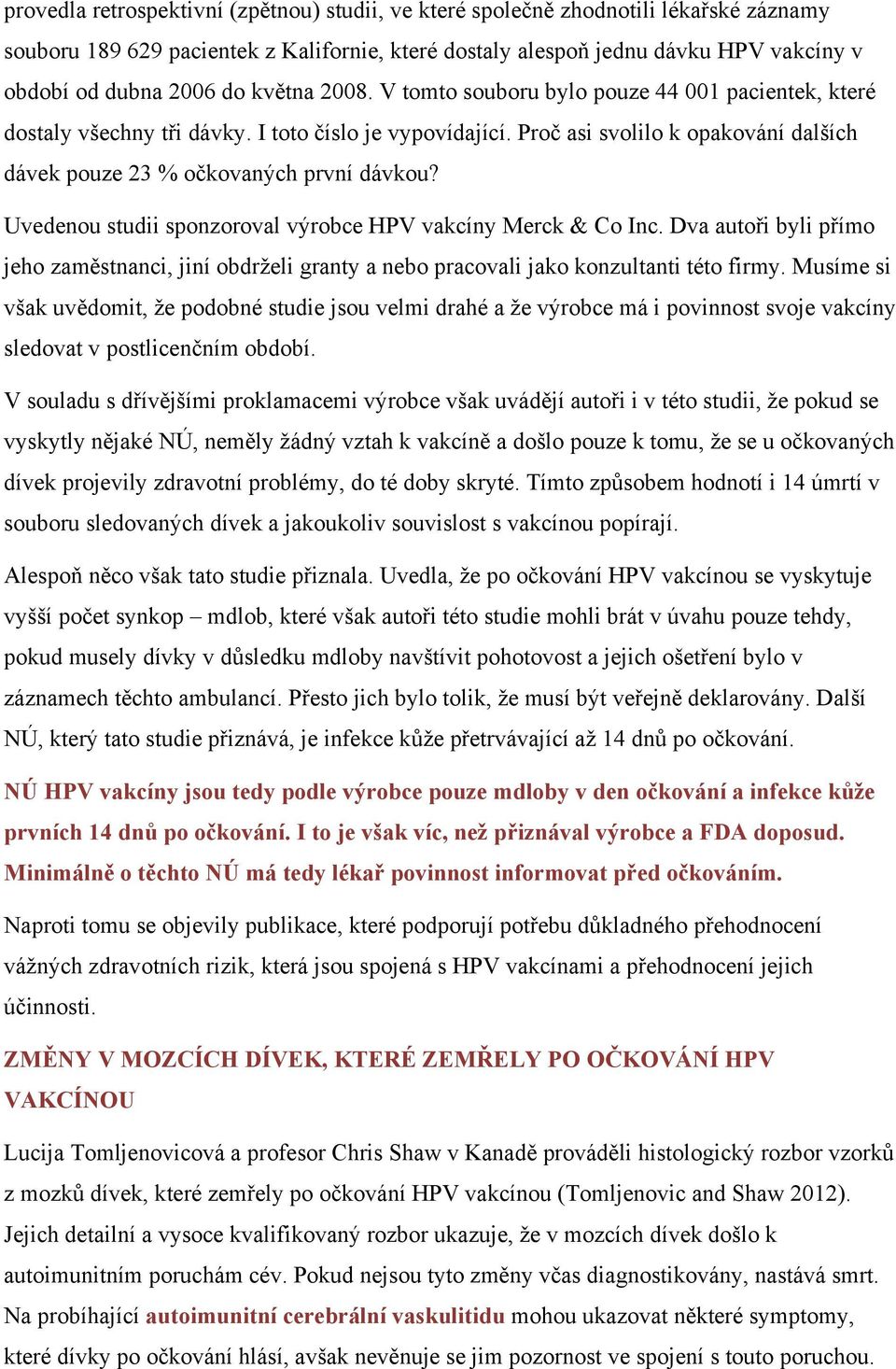 provedla retrospektivní (zpětnou) studii, ve které společně zhodnotili lékařské záznamy souboru 189 629 pacientek z Kalifornie, které dostaly alespoň jednu dávku HPV vakcíny v období od dubna 2006 do května 2008. V tomto souboru bylo pouze 44 001 pacientek, které dostaly všechny tři dávky. I toto číslo je vypovídající. Proč asi svolilo k opakování dalších dávek pouze 23 % očkovaných první dávkou?

Uvedenou studii sponzoroval výrobce HPV vakcíny Merck & Co Inc. Dva autoři byli přímo jeho zaměstnanci, jiní obdrželi granty a nebo pracovali jako konzultanti této firmy. Musíme si však uvědomit, že podobné studie jsou velmi drahé a že výrobce má i povinnost svoje vakcíny sledovat v postlicenčním období.

V souladu s dřívějšími proklamacemi výrobce však uvádějí autoři i v této studii, že pokud se vyskytly nějaké NÚ, neměly žádný vztah k vakcíně a došlo pouze k tomu, že se u očkovaných dívek projevily zdravotní problémy, do té doby skryté. Tímto způsobem hodnotí i 14 úmrtí v souboru sledovaných dívek a jakoukoliv souvislost s vakcínou popírají.

Alespoň něco však tato studie přiznala. Uvedla, že po očkování HPV vakcínou se vyskytuje vyšší počet synkop – mdlob, které však autoři této studie mohli brát v úvahu pouze tehdy, pokud musely dívky v důsledku mdloby navštívit pohotovost a jejich ošetření bylo v záznamech těchto ambulancí. Přesto jich bylo tolik, že musí být veřejně deklarovány. Další NÚ, který tato studie přiznává, je infekce kůže přetrvávající až 14 dnů po očkování.

NÚ HPV vakcíny jsou tedy podle výrobce pouze mdloby v den očkování a infekce kůže prvních 14 dnů po očkování. I to je však víc, než přiznával výrobce a FDA doposud. Minimálně o těchto NÚ má tedy lékař povinnost informovat před očkováním.

Naproti tomu se objevily publikace, které podporují potřebu důkladného přehodnocení vážných zdravotních rizik, která jsou spojená s HPV vakcínami a přehodnocení jejich účinnosti.

ZMĚNY V MOZCÍCH DÍVEK, KTERÉ ZEMŘELY PO OČKOVÁNÍ HPV VAKCÍNOU

Lucija Tomljenovicová a profesor Chris Shaw v Kanadě prováděli histologický rozbor vzorků z mozků dívek, které zemřely po očkování HPV vakcínou (Tomljenovic and Shaw 2012). Jejich detailní a vysoce kvalifikovaný rozbor ukazuje, že v mozcích dívek došlo k autoimunitním poruchám cév. Pokud nejsou tyto změny včas diagnostikovány, nastává smrt. Na probíhající autoimunitní cerebrální vaskulitidu mohou ukazovat některé symptomy, které dívky po očkování hlásí, avšak nevěnuje se jim pozornost ve spojení s touto poruchou.